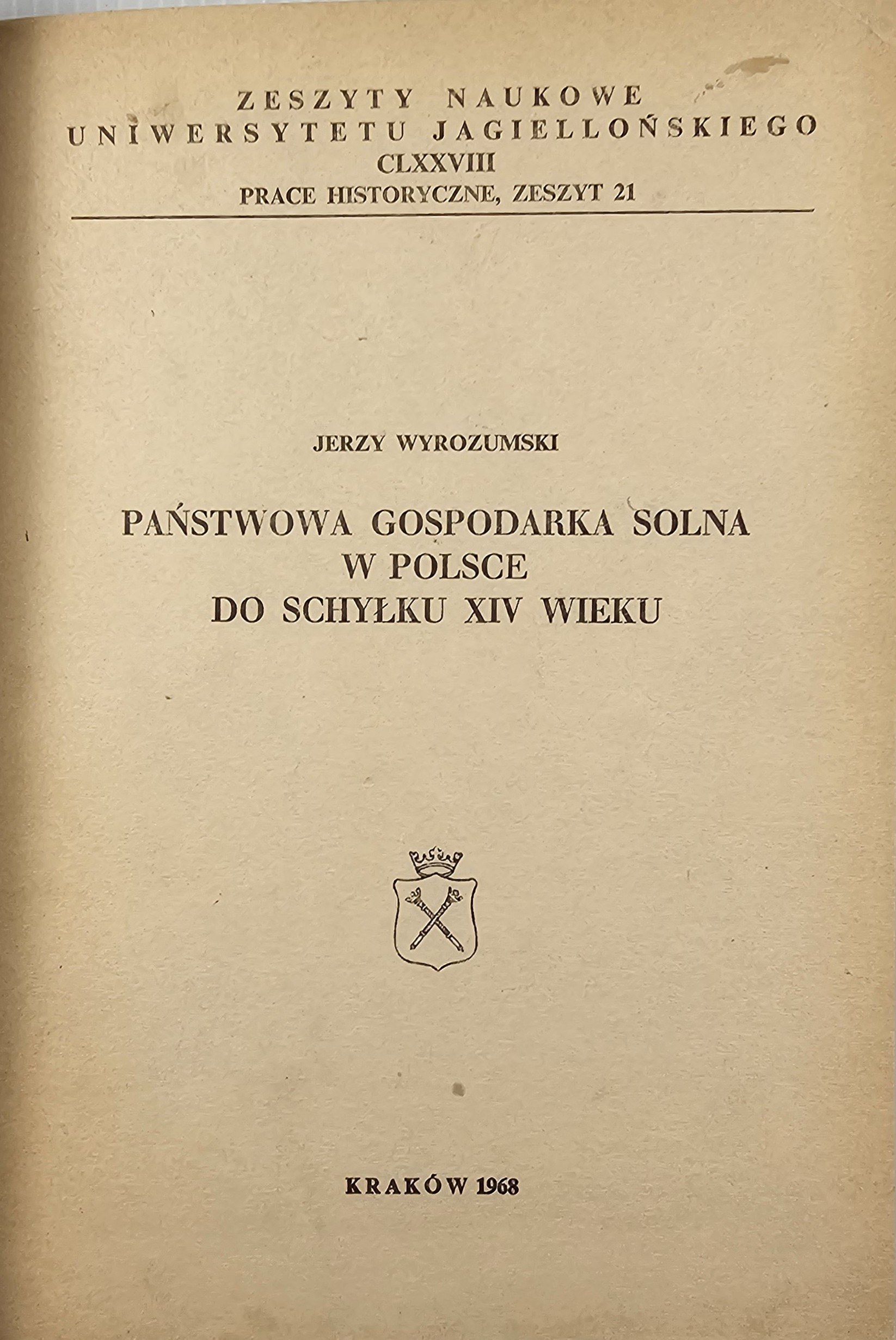 ZESZYTY NAUKOWE
UNIWERSYTETU JAGIELLOŃSKIEGO
CLXXVIII
PRACE HISTORYCZNE, ZESZYT 21

JERZY WYROZUMSKI

PAŃSTWOWA GOSPODARKA SOLNA
W POLSCE
DO SCHYŁKU XIV WIEKU

KRAKÓW 1968